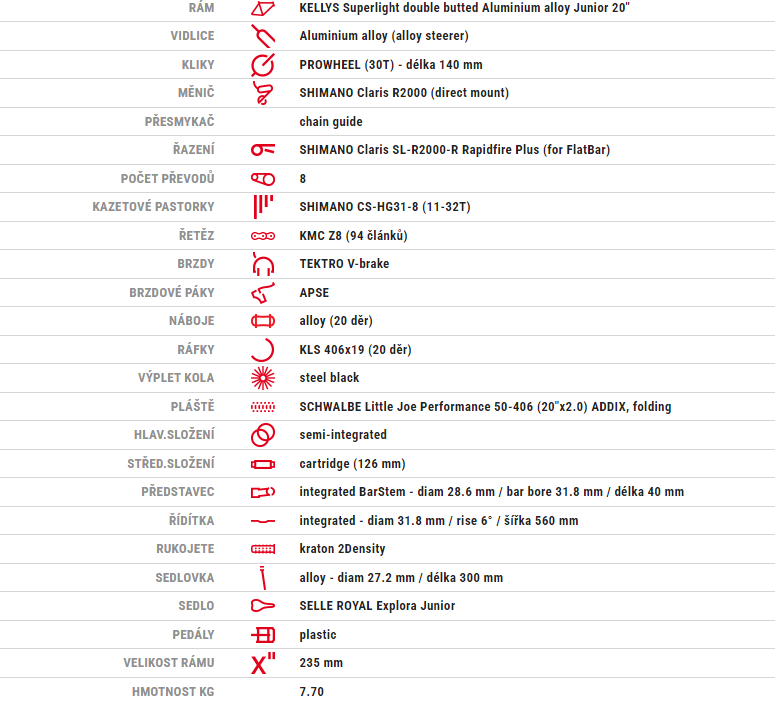 | | |
|---|---|
| RÁM | KELLYS Superlight double butted Aluminium alloy Junior 20" |
| VIDLICE | Aluminium alloy (alloy steerer) |
| KLIKY | PROWHEEL (30T) - délka 140 mm |
| MĚNIČ | SHIMANO Claris R2000 (direct mount) |
| PŘESMYKAČ | chain guide |
| ŘAZENÍ | SHIMANO Claris SL-R2000-R Rapidfire Plus (for FlatBar) |
| POČET PŘEVODŮ | 8 |
| KAZETOVÉ PASTORKY | SHIMANO CS-HG31-8 (11-32T) |
| ŘETĚZ | KMC Z8 (94 článků) |
| BRZDY | TEKTRO V-brake |
| BRZDOVÉ PÁKY | APSE |
| NÁBOJE | alloy (20 děr) |
| RÁFKY | KLS 406x19 (20 děr) |
| VÝPLET KOLA | steel black |
| PLÁŠTĚ | SCHWALBE Little Joe Performance 50-406 (20"x2.0) ADDIX, folding |
| HLAV.SLOŽENÍ | semi-integrated |
| STŘED.SLOŽENÍ | cartridge (126 mm) |
| PŘEDSTAVEC | integrated BarStem - diam 28.6 mm / bar bore 31.8 mm / délka 40 mm |
| ŘÍDÍTKA | integrated - diam 31.8 mm / rise 6° / šířka 560 mm |
| RUKOJETE | kraton 2Density |
| SEDLOVKA | alloy - diam 27.2 mm / délka 300 mm |
| SEDLO | SELLE ROYAL Explora Junior |
| PEDÁLY | plastic |
| VELIKOST RÁMU | 235 mm |
| HMOTNOST KG | 7.70 |